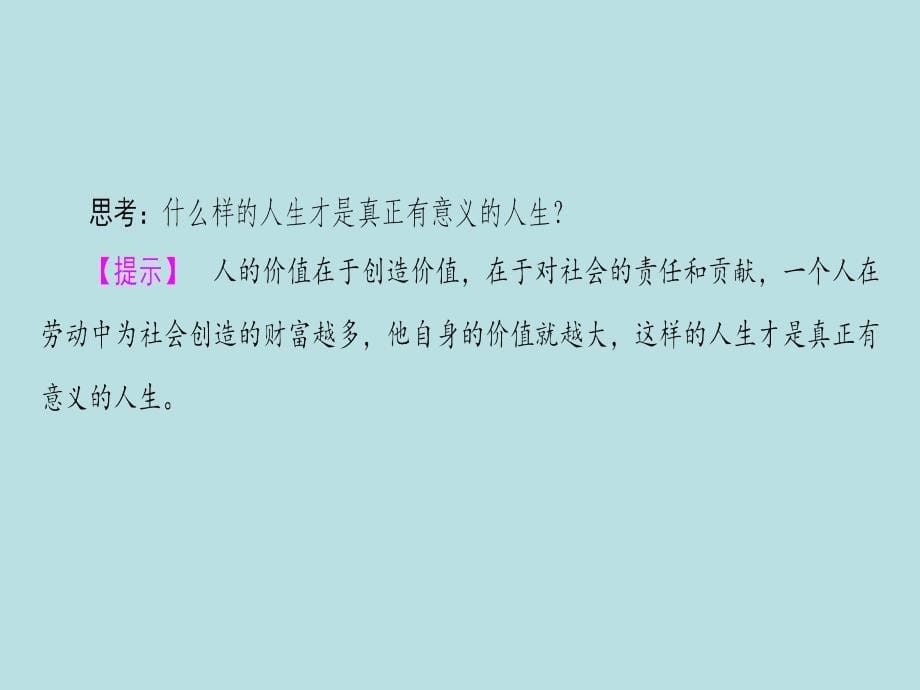 思考：什么样的人生才是真正有意义的人生?

【提示】 人的价值在于创造价值，在于对社会的责任和贡献，一个人在劳动中为社会创造的财富越多，他自身的价值就越大，这样的人生才是真正有意义的人生。